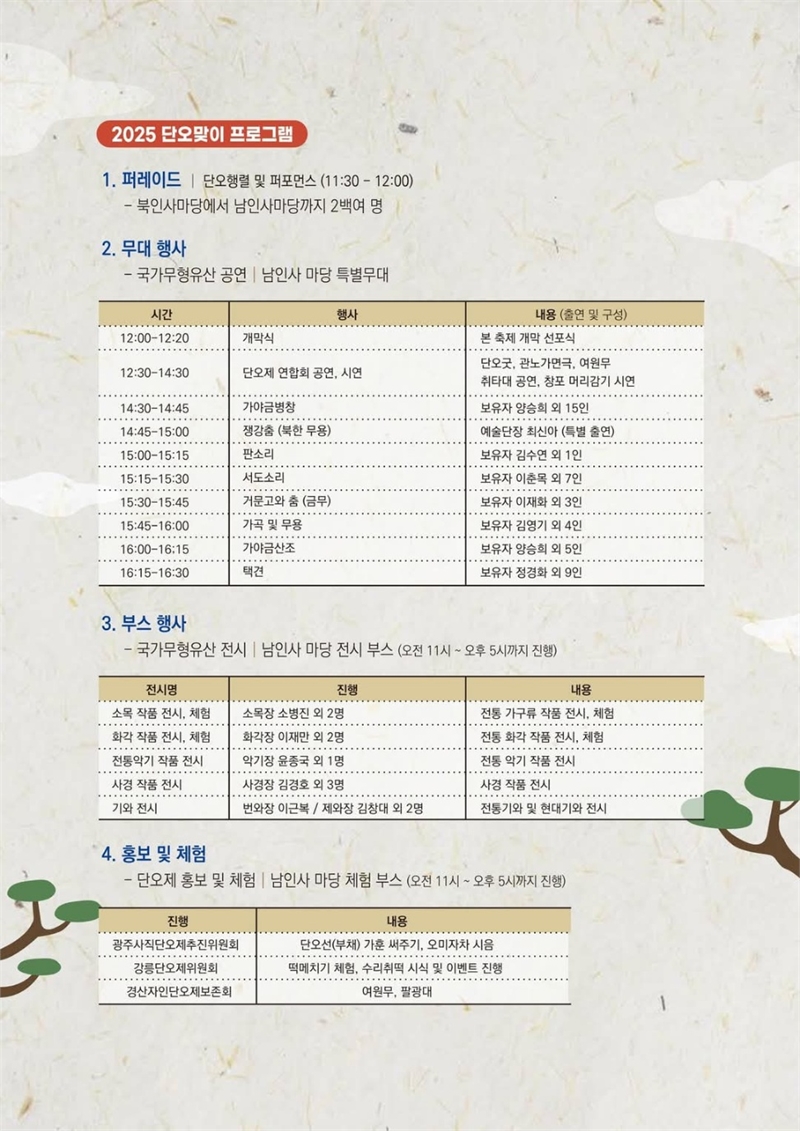 2025 단오맞이 프로그램

1. 퍼레이드 | 단오행렬 및 퍼포먼스 (11:30 - 12:00)
- 북인사마당에서 남인사마당까지 2백여 명

2. 무대 행사
- 국가무형유산 공연 | 남인사 마당 특별무대

| 시간 | 행사 | 내용 (출연 및 구성) |
|---|---|---|
| 12:00-12:20 | 개막식 | 본 축제 개막 선포식 |
| 12:30-14:30 | 단오제 연합회 공연, 시연 | 단오굿, 관노가면극, 여원무 취타대 공연, 창포 머리감기 시연 |
| 14:30-14:45 | 가야금병창 | 보유자 양승희 외 15인 |
| 14:45-15:00 | 쟁강춤 (북한 무용) | 예술단장 최신아 (특별 출연) |
| 15:00-15:15 | 판소리 | 보유자 김수연 외 1인 |
| 15:15-15:30 | 서도소리 | 보유자 이춘목 외 7인 |
| 15:30-15:45 | 거문고와 춤 (금무) | 보유자 이재화 외 3인 |
| 15:45-16:00 | 가곡 및 무용 | 보유자 김영기 외 4인 |
| 16:00-16:15 | 가야금산조 | 보유자 양승희 외 5인 |
| 16:15-16:30 | 택견 | 보유자 정경화 외 9인 |

3. 부스 행사
- 국가무형유산 전시 | 남인사 마당 전시 부스 (오전 11시 ~ 오후 5시까지 진행)

| 전시명 | 진행 | 내용 |
|---|---|---|
| 소목 작품 전시, 체험 | 소목장 소병진 외 2명 | 전통 가구류 작품 전시, 체험 |
| 화각 작품 전시, 체험 | 화각장 이재만 외 2명 | 전통 화각 작품 전시, 체험 |
| 전통악기 작품 전시 | 악기장 윤종국 외 1명 | 전통 악기 작품 전시 |
| 사경 작품 전시 | 사경장 김경호 외 3명 | 사경 작품 전시 |
| 기와 전시 | 번와장 이근복 / 제와장 김창대 외 2명 | 전통기와 및 현대기와 전시 |

4. 홍보 및 체험
- 단오제 홍보 및 체험 | 남인사 마당 체험 부스 (오전 11시 ~ 오후 5시까지 진행)

| 진행 | 내용 |
|---|---|
| 광주사직단오제추진위원회 | 단오선(부채) 가훈 써주기, 오미자차 시음 |
| 강릉단오제위원회 | 떡메치기 체험, 수리취떡 시식 및 이벤트 진행 |
| 경산자인단오제보존회 | 여원무, 팔광대 |